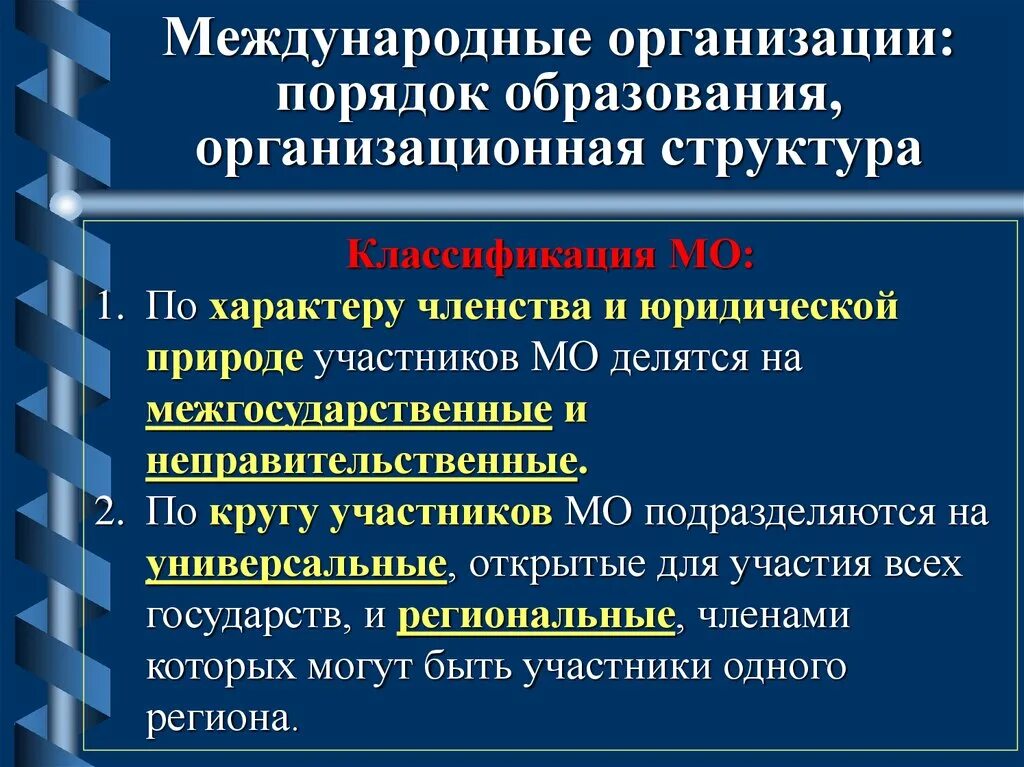 Международные организации: порядок образования, организационная структура

Классификация МО:

1. По характеру членства и юридической природе участников МО делятся на межгосударственные и неправительственные.
2. По кругу участников МО подразделяются на универсальные, открытые для участия всех государств, и региональные, членами которых могут быть участники одного региона.